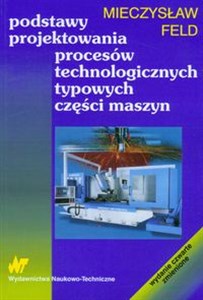 MIECZYSŁAW FELD

podstawy projektowania procesów technologicznych typowych części maszyn

WNT
Wydawnictwa Naukowo-Techniczne

wydanie czwarte zmienione